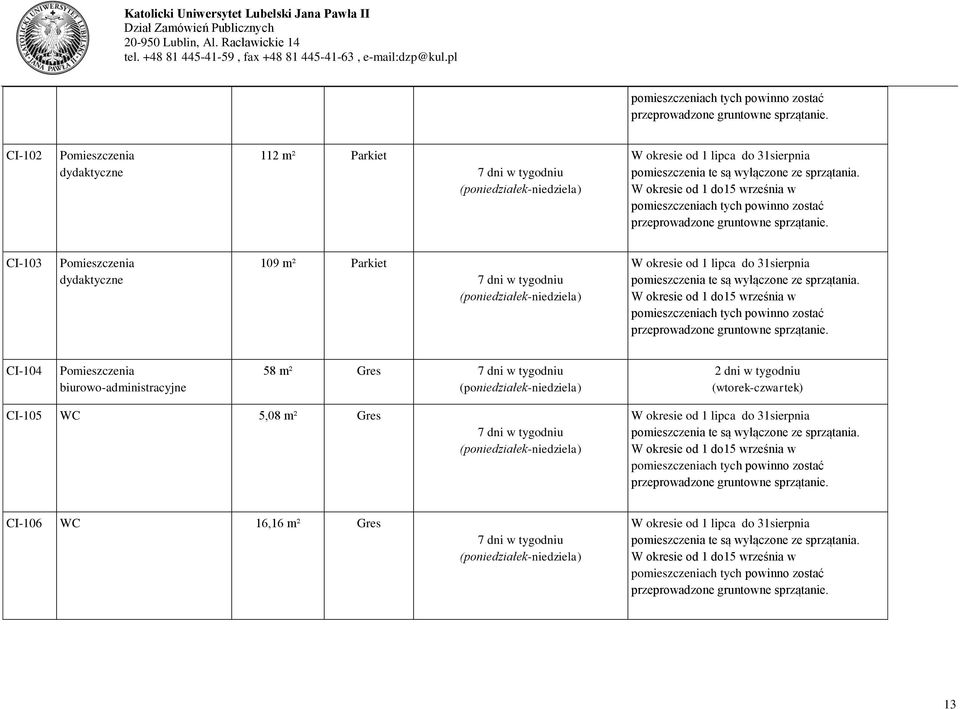 Katolicki Uniwersytet Lubelski Jana Pawła II
Dział Zamówień Publicznych
20-950 Lublin, Al. Racławickie 14
tel. +48 81 445-41-59 , fax +48 81 445-41-63 , e-mail:dzp@kul.pl

| | | | | | |
|---|---|---|---|---|---|
| | | | | | pomieszczeniach tych powinno zostać przeprowadzone gruntowne sprzątanie. |
| CI-102 | Pomieszczenia dydaktyczne | 112 m² | Parkiet | 7 dni w tygodniu (poniedziałek-niedziela) | W okresie od 1 lipca do 31sierpnia pomieszczenia te są wyłączone ze sprzątania. W okresie od 1 do15 września w pomieszczeniach tych powinno zostać przeprowadzone gruntowne sprzątanie. |
| CI-103 | Pomieszczenia dydaktyczne | 109 m² | Parkiet | 7 dni w tygodniu (poniedziałek-niedziela) | W okresie od 1 lipca do 31sierpnia pomieszczenia te są wyłączone ze sprzątania. W okresie od 1 do15 września w pomieszczeniach tych powinno zostać przeprowadzone gruntowne sprzątanie. |
| CI-104 | Pomieszczenia biurowo-administracyjne | 58 m² | Gres | 7 dni w tygodniu (poniedziałek-niedziela) | 2 dni w tygodniu (wtorek-czwartek) |
| CI-105 | WC | 5,08 m² | Gres | 7 dni w tygodniu (poniedziałek-niedziela) | W okresie od 1 lipca do 31sierpnia pomieszczenia te są wyłączone ze sprzątania. W okresie od 1 do15 września w pomieszczeniach tych powinno zostać przeprowadzone gruntowne sprzątanie. |
| CI-106 | WC | 16,16 m² | Gres | 7 dni w tygodniu (poniedziałek-niedziela) | W okresie od 1 lipca do 31sierpnia pomieszczenia te są wyłączone ze sprzątania. W okresie od 1 do15 września w pomieszczeniach tych powinno zostać przeprowadzone gruntowne sprzątanie. |

13